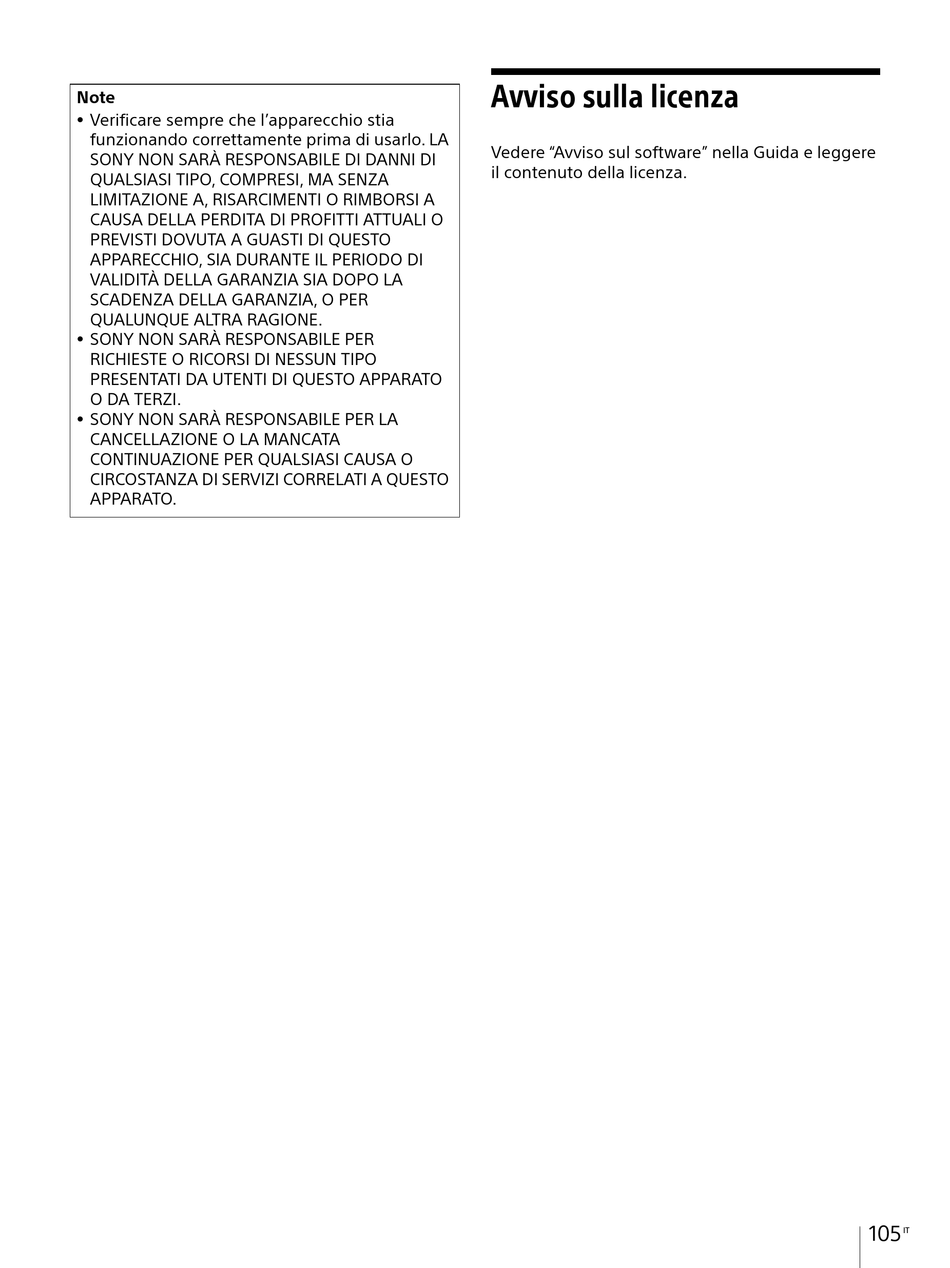 Note

• Verificare sempre che l'apparecchio stia funzionando correttamente prima di usarlo. LA SONY NON SARÀ RESPONSABILE DI DANNI DI QUALSIASI TIPO, COMPRESI, MA SENZA LIMITAZIONE A, RISARCIMENTI O RIMBORSI A CAUSA DELLA PERDITA DI PROFITTI ATTUALI O PREVISTI DOVUTA A GUASTI DI QUESTO APPARECCHIO, SIA DURANTE IL PERIODO DI VALIDITÀ DELLA GARANZIA SIA DOPO LA SCADENZA DELLA GARANZIA, O PER QUALUNQUE ALTRA RAGIONE.
• SONY NON SARÀ RESPONSABILE PER RICHIESTE O RICORSI DI NESSUN TIPO PRESENTATI DA UTENTI DI QUESTO APPARATO O DA TERZI.
• SONY NON SARÀ RESPONSABILE PER LA CANCELLAZIONE O LA MANCATA CONTINUAZIONE PER QUALSIASI CAUSA O CIRCOSTANZA DI SERVIZI CORRELATI A QUESTO APPARATO.

Avviso sulla licenza

Vedere "Avviso sul software" nella Guida e leggere il contenuto della licenza.

105 IT